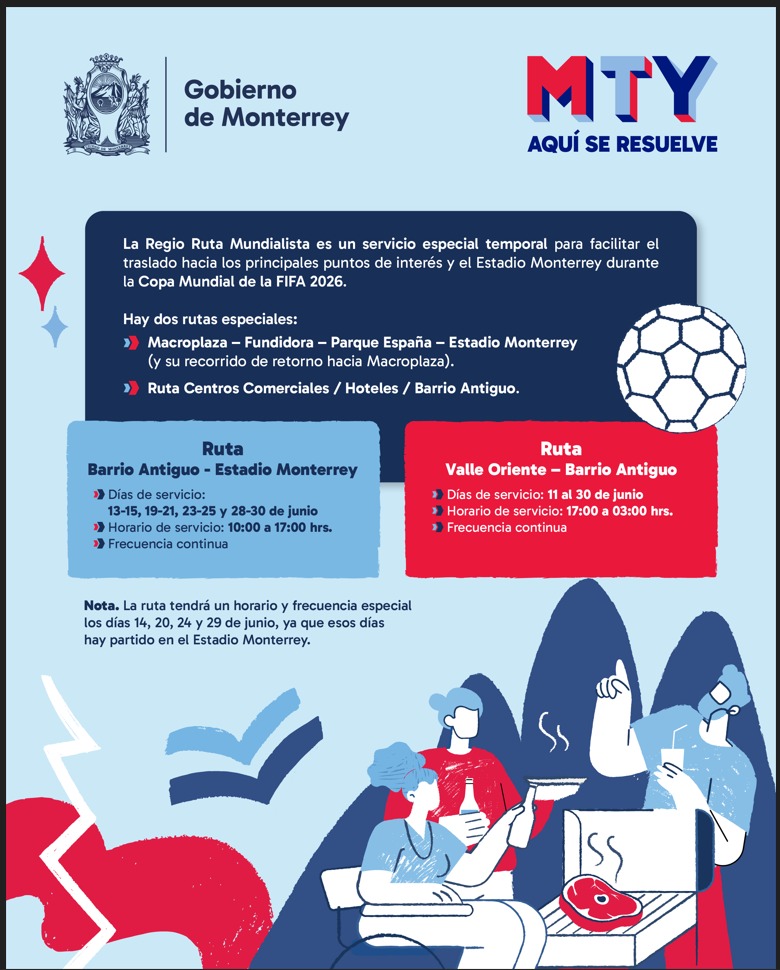 Gobierno de Monterrey

MTY
AQUÍ SE RESUELVE

La Regio Ruta Mundialista es un servicio especial temporal para facilitar el traslado hacia los principales puntos de interés y el Estadio Monterrey durante la Copa Mundial de la FIFA 2026.

Hay dos rutas especiales:
Macroplaza – Fundidora – Parque España – Estadio Monterrey (y su recorrido de retorno hacia Macroplaza).
Ruta Centros Comerciales / Hoteles / Barrio Antiguo.

Ruta
Barrio Antiguo - Estadio Monterrey
Días de servicio: 13-15, 19-21, 23-25 y 28-30 de junio
Horario de servicio: 10:00 a 17:00 hrs.
Frecuencia continua

Ruta
Valle Oriente – Barrio Antiguo
Días de servicio: 11 al 30 de junio
Horario de servicio: 17:00 a 03:00 hrs.
Frecuencia continua

Nota. La ruta tendrá un horario y frecuencia especial los días 14, 20, 24 y 29 de junio, ya que esos días hay partido en el Estadio Monterrey.